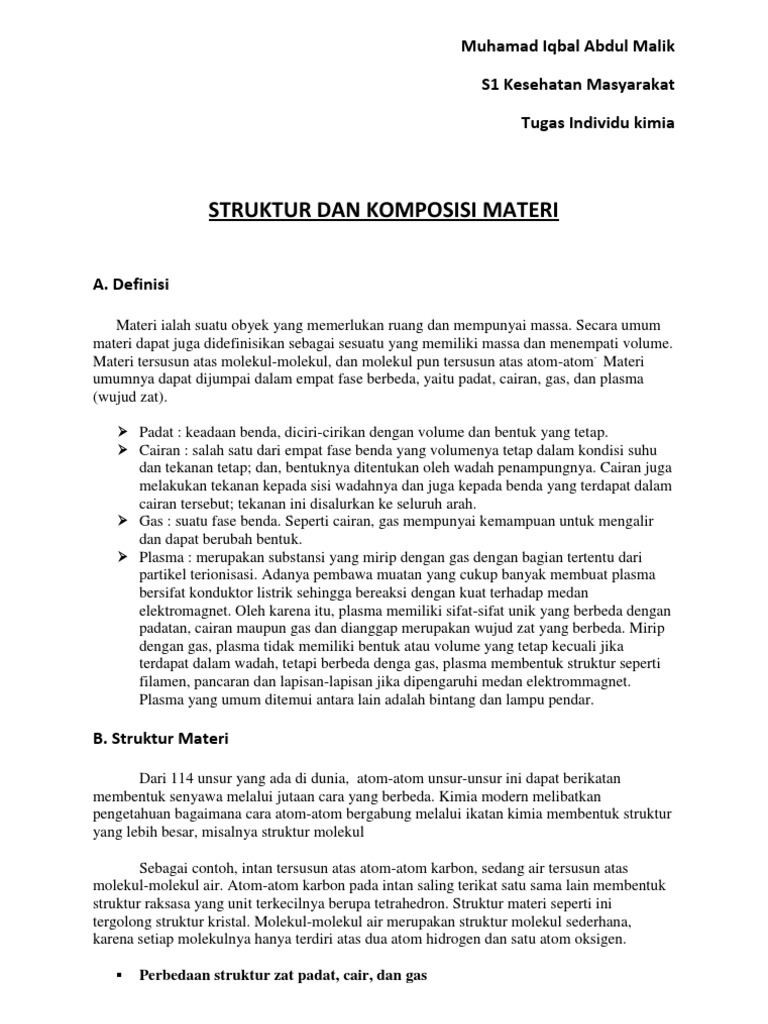 Muhamad Iqbal Abdul Malik

S1 Kesehatan Masyarakat

Tugas Individu kimia

STRUKTUR DAN KOMPOSISI MATERI

A. Definisi

Materi ialah suatu obyek yang memerlukan ruang dan mempunyai massa. Secara umum materi dapat juga didefinisikan sebagai sesuatu yang memiliki massa dan menempati volume. Materi tersusun atas molekul-molekul, dan molekul pun tersusun atas atom-atom. Materi umumnya dapat dijumpai dalam empat fase berbeda, yaitu padat, cairan, gas, dan plasma (wujud zat).

➢ Padat : keadaan benda, diciri-cirikan dengan volume dan bentuk yang tetap.
➢ Cairan : salah satu dari empat fase benda yang volumenya tetap dalam kondisi suhu dan tekanan tetap; dan, bentuknya ditentukan oleh wadah penampungnya. Cairan juga melakukan tekanan kepada sisi wadahnya dan juga kepada benda yang terdapat dalam cairan tersebut; tekanan ini disalurkan ke seluruh arah.
➢ Gas : suatu fase benda. Seperti cairan, gas mempunyai kemampuan untuk mengalir dan dapat berubah bentuk.
➢ Plasma : merupakan substansi yang mirip dengan gas dengan bagian tertentu dari partikel terionisasi. Adanya pembawa muatan yang cukup banyak membuat plasma bersifat konduktor listrik sehingga bereaksi dengan kuat terhadap medan elektromagnet. Oleh karena itu, plasma memiliki sifat-sifat unik yang berbeda dengan padatan, cairan maupun gas dan dianggap merupakan wujud zat yang berbeda. Mirip dengan gas, plasma tidak memiliki bentuk atau volume yang tetap kecuali jika terdapat dalam wadah, tetapi berbeda denga gas, plasma membentuk struktur seperti filamen, pancaran dan lapisan-lapisan jika dipengaruhi medan elektrommagnet. Plasma yang umum ditemui antara lain adalah bintang dan lampu pendar.

B. Struktur Materi

Dari 114 unsur yang ada di dunia, atom-atom unsur-unsur ini dapat berikatan membentuk senyawa melalui jutaan cara yang berbeda. Kimia modern melibatkan pengetahuan bagaimana cara atom-atom bergabung melalui ikatan kimia membentuk struktur yang lebih besar, misalnya struktur molekul

Sebagai contoh, intan tersusun atas atom-atom karbon, sedang air tersusun atas molekul-molekul air. Atom-atom karbon pada intan saling terikat satu sama lain membentuk struktur raksasa yang unit terkecilnya berupa tetrahedron. Struktur materi seperti ini tergolong struktur kristal. Molekul-molekul air merupakan struktur molekul sederhana, karena setiap molekulnya hanya terdiri atas dua atom hidrogen dan satu atom oksigen.

▪ Perbedaan struktur zat padat, cair, dan gas